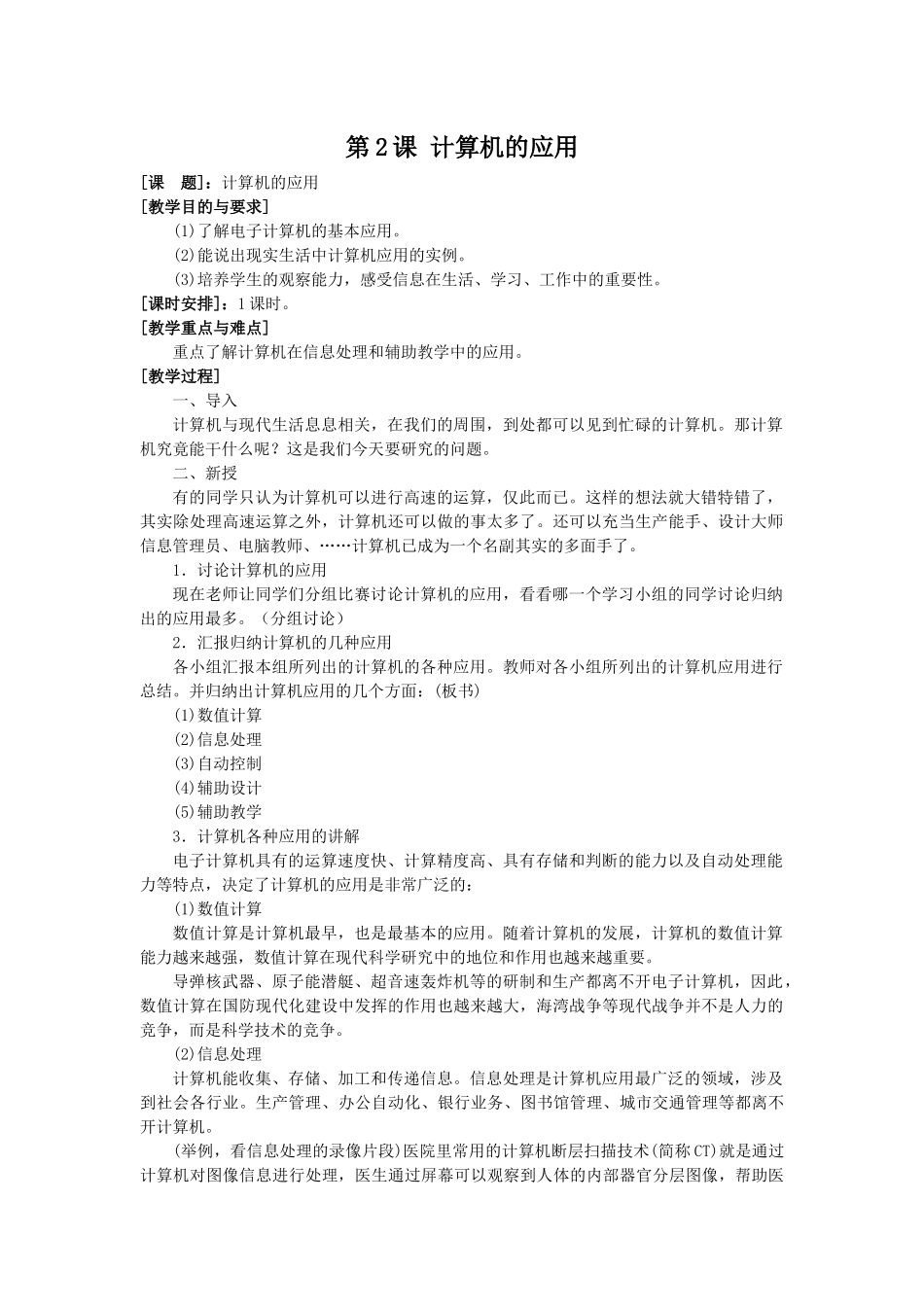 第2课 计算机的应用

[课　题]：计算机的应用

[教学目的与要求]

⑴了解电子计算机的基本应用。

⑵能说出现实生活中计算机应用的实例。

⑶培养学生的观察能力，感受信息在生活、学习、工作中的重要性。

[课时安排]：1课时。

[教学重点与难点]

重点了解计算机在信息处理和辅助教学中的应用。

[教学过程]

一、导入

计算机与现代生活息息相关，在我们的周围，到处都可以见到忙碌的计算机。那计算机究竟能干什么呢？这是我们今天要研究的问题。

二、新授

有的同学只认为计算机可以进行高速的运算，仅此而已。这样的想法就大错特错了，其实除处理高速运算之外，计算机还可以做的事太多了。还可以充当生产能手、设计大师信息管理员、电脑教师、……计算机已成为一个名副其实的多面手了。

1．讨论计算机的应用

现在老师让同学们分组比赛讨论计算机的应用，看看哪一个学习小组的同学讨论归纳出的应用最多。（分组讨论）

2．汇报归纳计算机的几种应用

各小组汇报本组所列出的计算机的各种应用。教师对各小组所列出的计算机应用进行总结。并归纳出计算机应用的几个方面：(板书)

⑴数值计算

⑵信息处理

⑶自动控制

⑷辅助设计

⑸辅助教学

3．计算机各种应用的讲解

电子计算机具有的运算速度快、计算精度高、具有存储和判断的能力以及自动处理能力等特点，决定了计算机的应用是非常广泛的：

⑴数值计算

数值计算是计算机最早，也是最基本的应用。随着计算机的发展，计算机的数值计算能力越来越强，数值计算在现代科学研究中的地位和作用也越来越重要。

导弹核武器、原子能潜艇、超音速轰炸机等的研制和生产都离不开电子计算机，因此，数值计算在国防现代化建设中发挥的作用也越来越大，海湾战争等现代战争并不是人力的竞争，而是科学技术的竞争。

⑵信息处理

计算机能收集、存储、加工和传递信息。信息处理是计算机应用最广泛的领域，涉及到社会各行业。生产管理、办公自动化、银行业务、图书馆管理、城市交通管理等都离不开计算机。

(举例，看信息处理的录像片段)医院里常用的计算机断层扫描技术(简称CT)就是通过计算机对图像信息进行处理，医生通过屏幕可以观察到人体的内部器官分层图像，帮助医